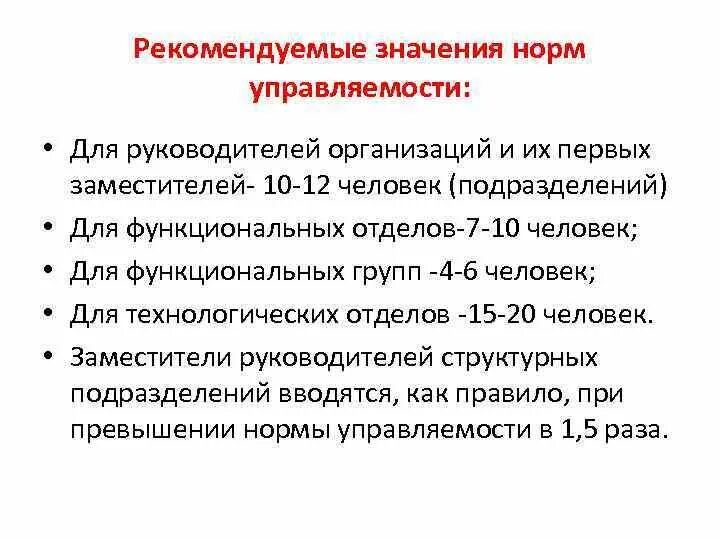 Рекомендуемые значения норм управляемости:

• Для руководителей организаций и их первых заместителей- 10-12 человек (подразделений)
• Для функциональных отделов-7-10 человек;
• Для функциональных групп -4-6 человек;
• Для технологических отделов -15-20 человек.
• Заместители руководителей структурных подразделений вводятся, как правило, при превышении нормы управляемости в 1,5 раза.